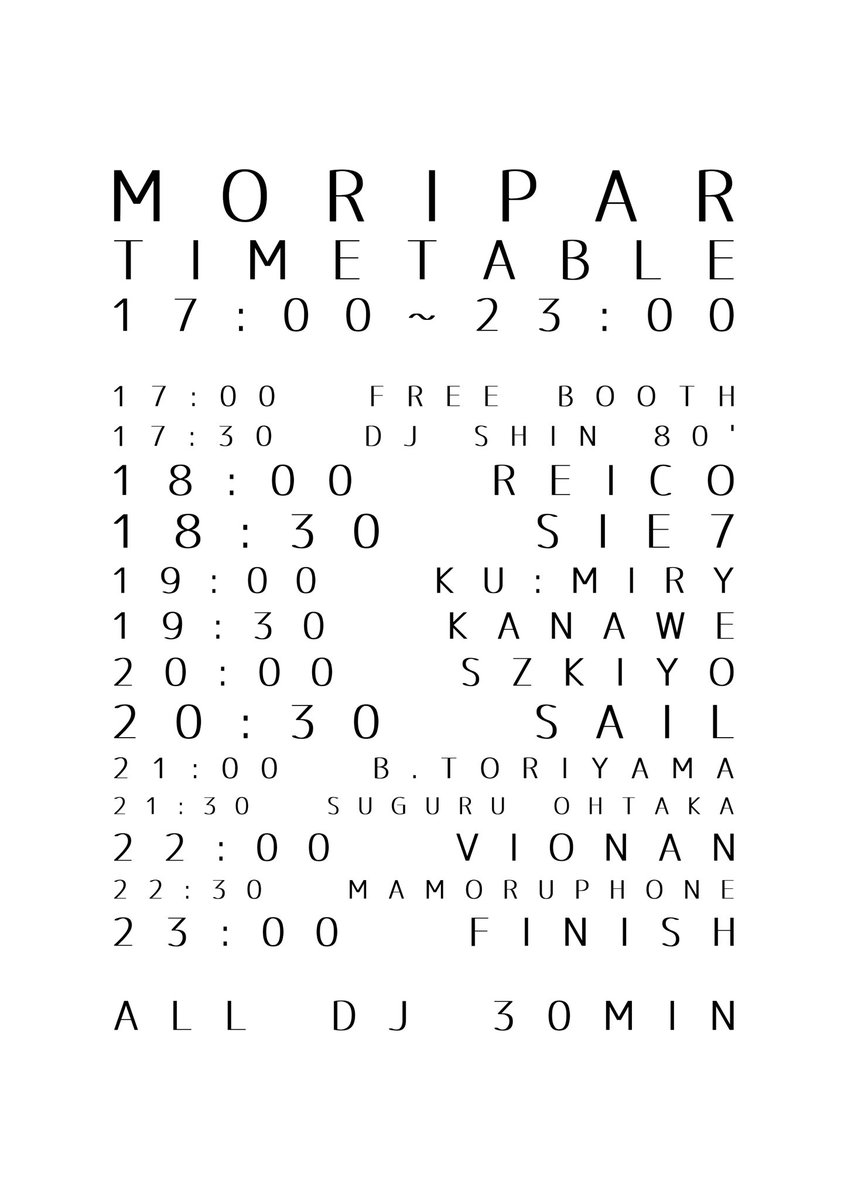 MORIPAR
TIMETABLE
17:00~23:00

17:00 FREE BOOTH
17:30 DJ SHIN 80'
18:00 REICO
18:30 SIE7
19:00 KU:MIRY
19:30 KANAWE
20:00 SZKIYO
20:30 SAIL
21:00 B.TORIYAMA
21:30 SUGURU OHTAKA
22:00 VIONAN
22:30 MAMORUPHONE
23:00 FINISH

ALL DJ 30MIN